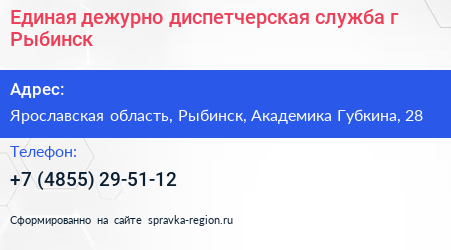 Единая дежурно диспетчерская служба г Рыбинск

Адрес:

Ярославская область, Рыбинск, Академика Губкина, 28

Телефон:

+7 (4855) 29-51-12

Сформированно на сайте spravka-region.ru